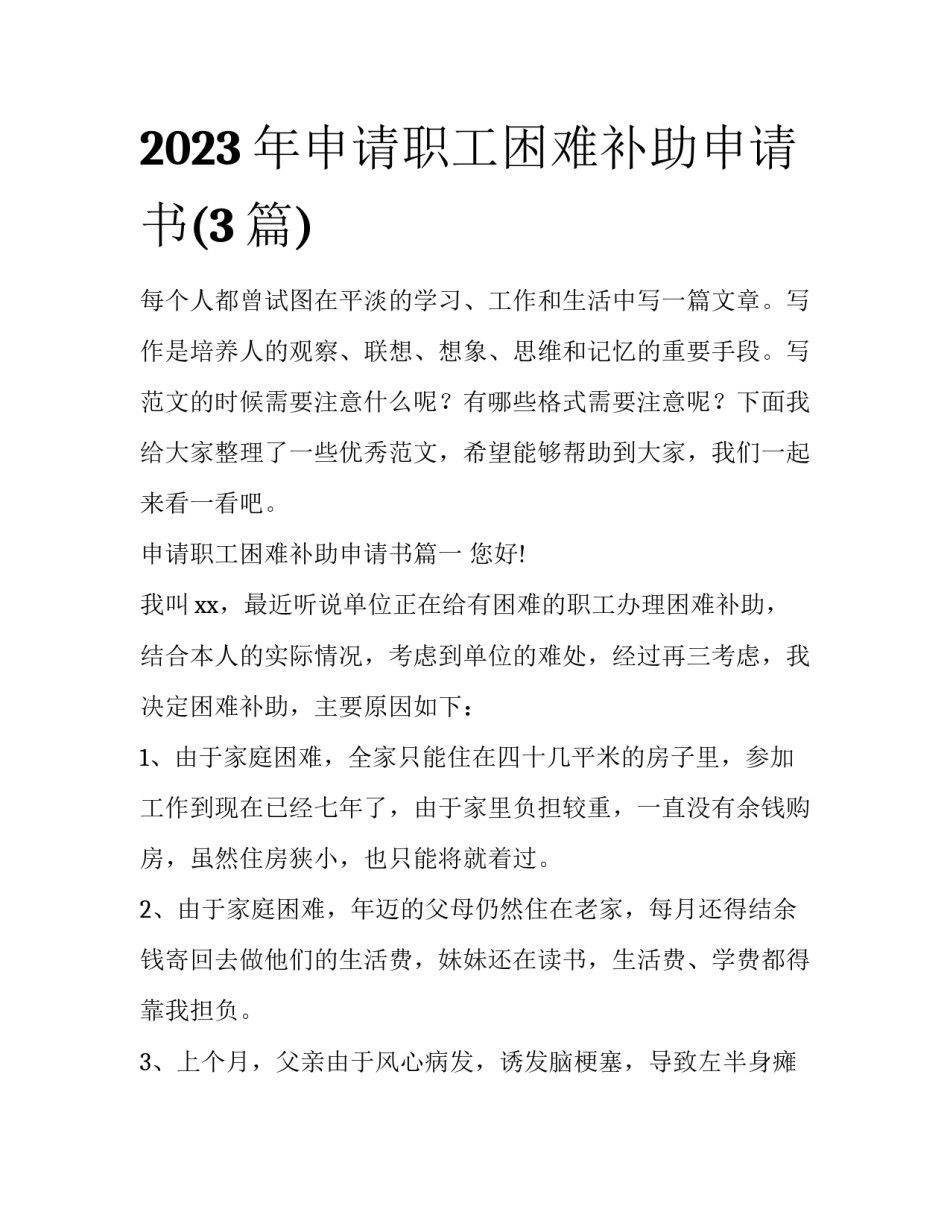 2023年申请职工困难补助申请书(3篇)

每个人都曾试图在平淡的学习、工作和生活中写一篇文章。写作是培养人的观察、联想、想象、思维和记忆的重要手段。写范文的时候需要注意什么呢？有哪些格式需要注意呢？下面我给大家整理了一些优秀范文，希望能够帮助到大家，我们一起来看一看吧。

申请职工困难补助申请书篇一 您好!

我叫xx，最近听说单位正在给有困难的职工办理困难补助，结合本人的实际情况，考虑到单位的难处，经过再三考虑，我决定困难补助，主要原因如下：

1、由于家庭困难，全家只能住在四十几平米的房子里，参加工作到现在已经七年了，由于家里负担较重，一直没有余钱购房，虽然住房狭小，也只能将就着过。

2、由于家庭困难，年迈的父母仍然住在老家，每月还得结余钱寄回去做他们的生活费，妹妹还在读书，生活费、学费都得靠我担负。

3、上个月，父亲由于风心病发，诱发脑梗塞，导致左半身瘫